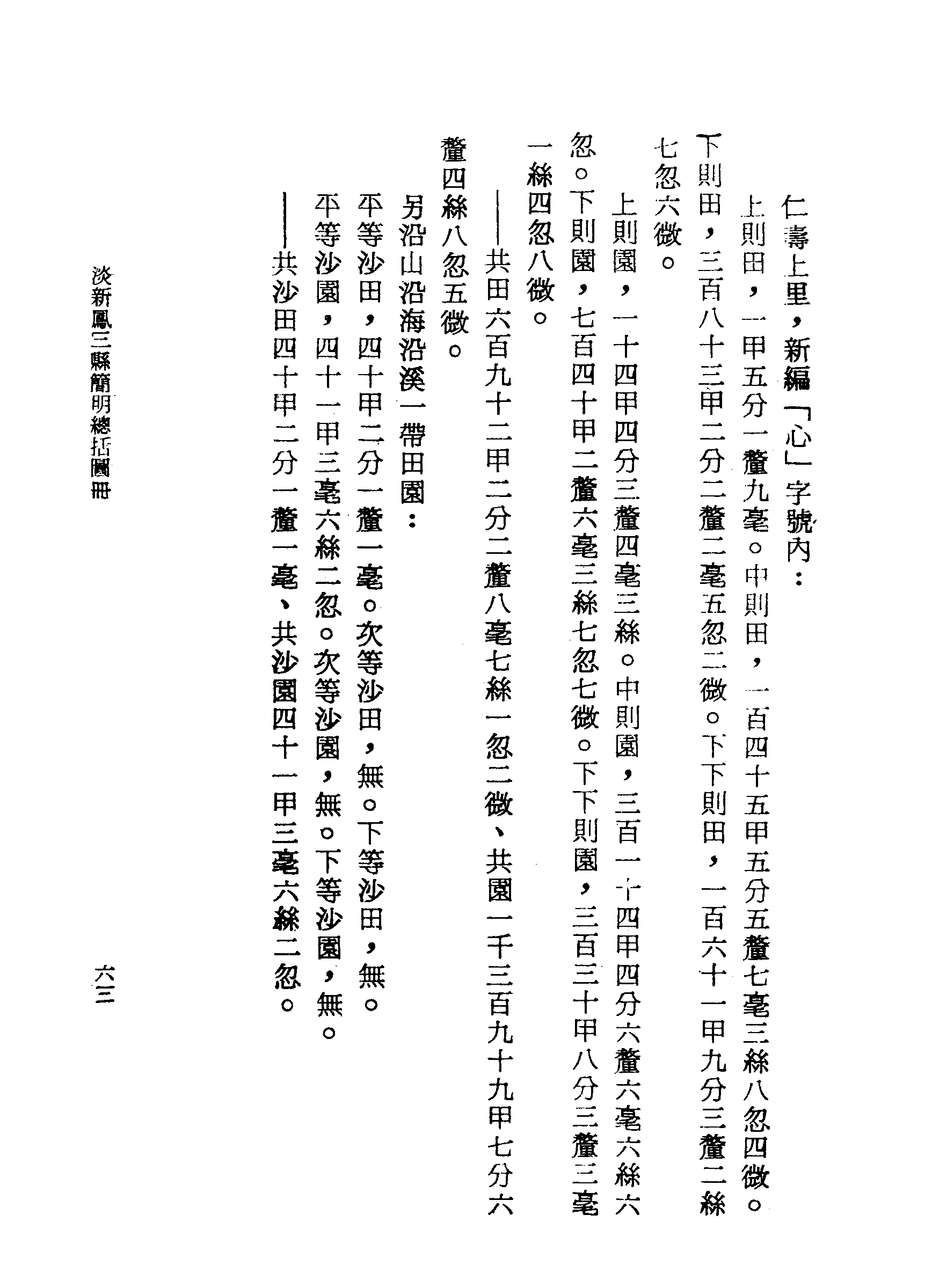 仁壽上里，新編「心」字號內：

上則田，一甲五分一釐九毫。中則田，一百四十五甲五分五釐七毫三絲八忽四微。下則田，三百八十三甲二分二釐二毫五忽二微。下下則田，一百六十一甲九分三釐二絲七忽六微。

上則園，一十四甲四分三釐四毫三絲。中則園，三百一十四甲四分六釐六毫六絲六忽。下則園，七百四十甲二釐六毫三絲七忽七微。下下則園，三百三十甲八分三釐三毫一絲四忽八微。

——共田六百九十二甲二分二釐八毫七絲一忽二微、共園一千三百九十九甲七分六釐四絲八忽五微。

另沿山沿海沿溪一帶田園：

平等沙田，四十甲二分一釐一毫。次等沙田，無。下等沙田，無。

平等沙園，四十一甲三毫六絲二忽。次等沙園，無。下等沙園，無。

——共沙田四十甲二分一釐一毫、共沙園四十一甲三毫六絲二忽。

淡新鳳三縣簡明總括圖冊

六三